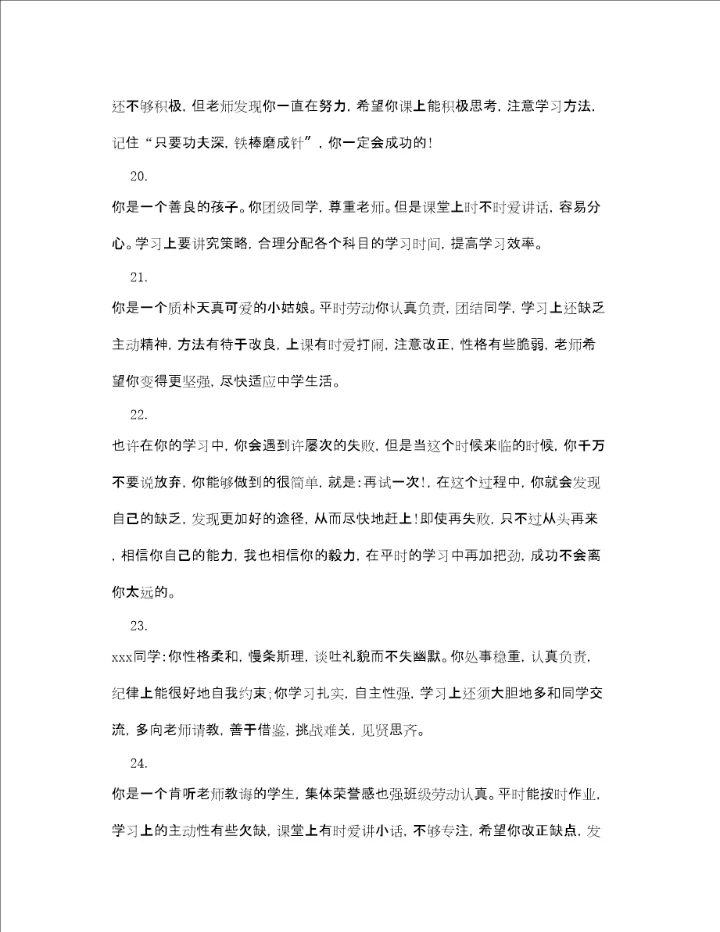 还不够积极，但老师发现你一直在努力，希望你课上能积极思考，注意学习方法，记住“只要功夫深，铁棒磨成针”，你一定会成功的！

20.

你是一个善良的孩子。你团级同学，尊重老师。但是课堂上时不时爱讲话，容易分心。学习上要讲究策略，合理分配各个科目的学习时间，提高学习效率。

21.

你是一个质朴天真可爱的小姑娘。平时劳动你认真负责，团结同学，学习上还缺乏主动精神，方法有待于改良，上课有时爱打闹，注意改正，性格有些脆弱，老师希望你变得更坚强，尽快适应中学生活。

22.

也许在你的学习中，你会遇到许屡次的失败，但是当这个时候来临的时候，你千万不要说放弃，你能够做到的很简单，就是：再试一次！，在这个过程中，你就会发现自己的缺乏，发现更加好的途径，从而尽快地赶上！即使再失败，只不过从头再来，相信你自己的能力，我也相信你的毅力，在平时的学习中再加把劲，成功不会离你太远的。

23.

xxx同学：你性格柔和，慢条斯理，谈吐礼貌而不失幽默。你处事稳重，认真负责，纪律上能很好地自我约束；你学习扎实，自主性强，学习上还须大胆地多和同学交流，多向老师请教，善于借鉴，挑战难关，见贤思齐。

24.

你是一个肯听老师教诲的学生，集体荣誉感也强班级劳动认真。平时能按时作业，学习上的主动性有些欠缺，课堂上有时爱讲小话，不够专注，希望你改正缺点，发